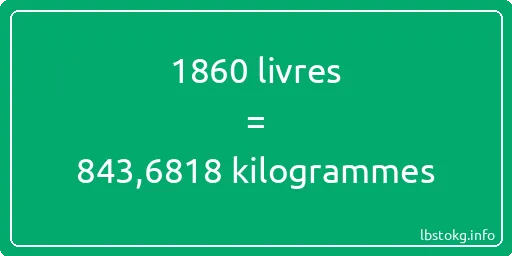 1860 livres
=
843,6818 kilogrammes

lbstokg.info